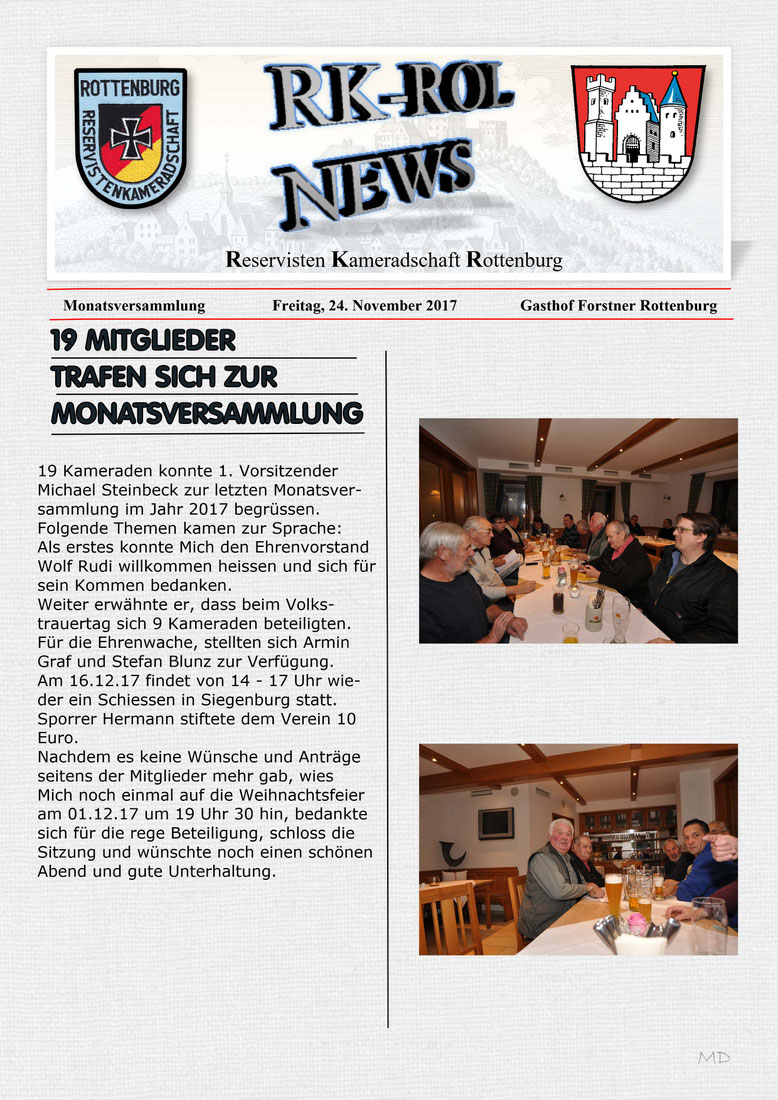 ROTTENBURG
RESERVISTENKAMERADSCHAFT

RK-ROL NEWS

Reservisten Kameradschaft Rottenburg

Monatsversammlung Freitag, 24. November 2017 Gasthof Forstner Rottenburg

19 MITGLIEDER TRAFEN SICH ZUR MONATSVERSAMMLUNG

19 Kameraden konnte 1. Vorsitzender Michael Steinbeck zur letzten Monatsversammlung im Jahr 2017 begrüssen.
Folgende Themen kamen zur Sprache:
Als erstes konnte Mich den Ehrenvorstand Wolf Rudi willkommen heissen und sich für sein Kommen bedanken.
Weiter erwähnte er, dass beim Volkstrauertag sich 9 Kameraden beteiligten. Für die Ehrenwache, stellten sich Armin Graf und Stefan Blunz zur Verfügung.
Am 16.12.17 findet von 14 - 17 Uhr wieder ein Schiessen in Siegenburg statt.
Sporrer Hermann stiftete dem Verein 10 Euro.
Nachdem es keine Wünsche und Anträge seitens der Mitglieder mehr gab, wies Mich noch einmal auf die Weihnachtsfeier am 01.12.17 um 19 Uhr 30 hin, bedankte sich für die rege Beteiligung, schloss die Sitzung und wünschte noch einen schönen Abend und gute Unterhaltung.

MD